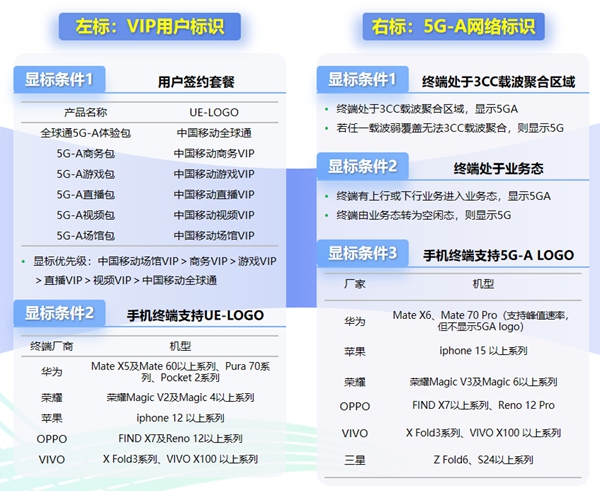 左标：VIP用户标识

显标条件1 用户签约套餐

| 产品名称 | UE-LOGO |
|---|---|
| 全球通5G-A体验包 | 中国移动全球通 |
| 5G-A商务包 | 中国移动商务VIP |
| 5G-A游戏包 | 中国移动游戏VIP |
| 5G-A直播包 | 中国移动直播VIP |
| 5G-A视频包 | 中国移动视频VIP |
| 5G-A场馆包 | 中国移动场馆VIP |

• 显标优先级：中国移动场馆VIP > 商务VIP > 游戏VIP > 直播VIP > 视频VIP > 中国移动全球通

显标条件2 手机终端支持UE-LOGO

| 终端厂商 | 机型 |
|---|---|
| 华为 | Mate X5及Mate 60以上系列、Pura 70系列、Pocket 2系列 |
| 荣耀 | 荣耀Magic V2及Magic 4以上系列 |
| 苹果 | iphone 12 以上系列 |
| OPPO | FIND X7及Reno 12以上系列 |
| VIVO | X Fold3系列、VIVO X100 以上系列 |

右标：5G-A网络标识

显标条件1 终端处于3CC载波聚合区域

• 终端处于3CC载波聚合区域，显示5GA
• 若任一载波弱覆盖无法3CC载波聚合，则显示5G

显标条件2 终端处于业务态

• 终端有上行或下行业务进入业务态，显示5GA
• 终端由业务态转为空闲态，则显示5G

显标条件3 手机终端支持5G-A LOGO

| 厂家 | 机型 |
|---|---|
| 华为 | Mate X6、Mate 70 Pro（支持峰值速率，但不显示5GA logo） |
| 苹果 | iphone 15 以上系列 |
| 荣耀 | 荣耀Magic V3及Magic 6以上系列 |
| OPPO | FIND X7以上系列、Reno 12 Pro |
| VIVO | X Fold3系列、VIVO X100 以上系列 |
| 三星 | Z Fold6、S24以上系列 |